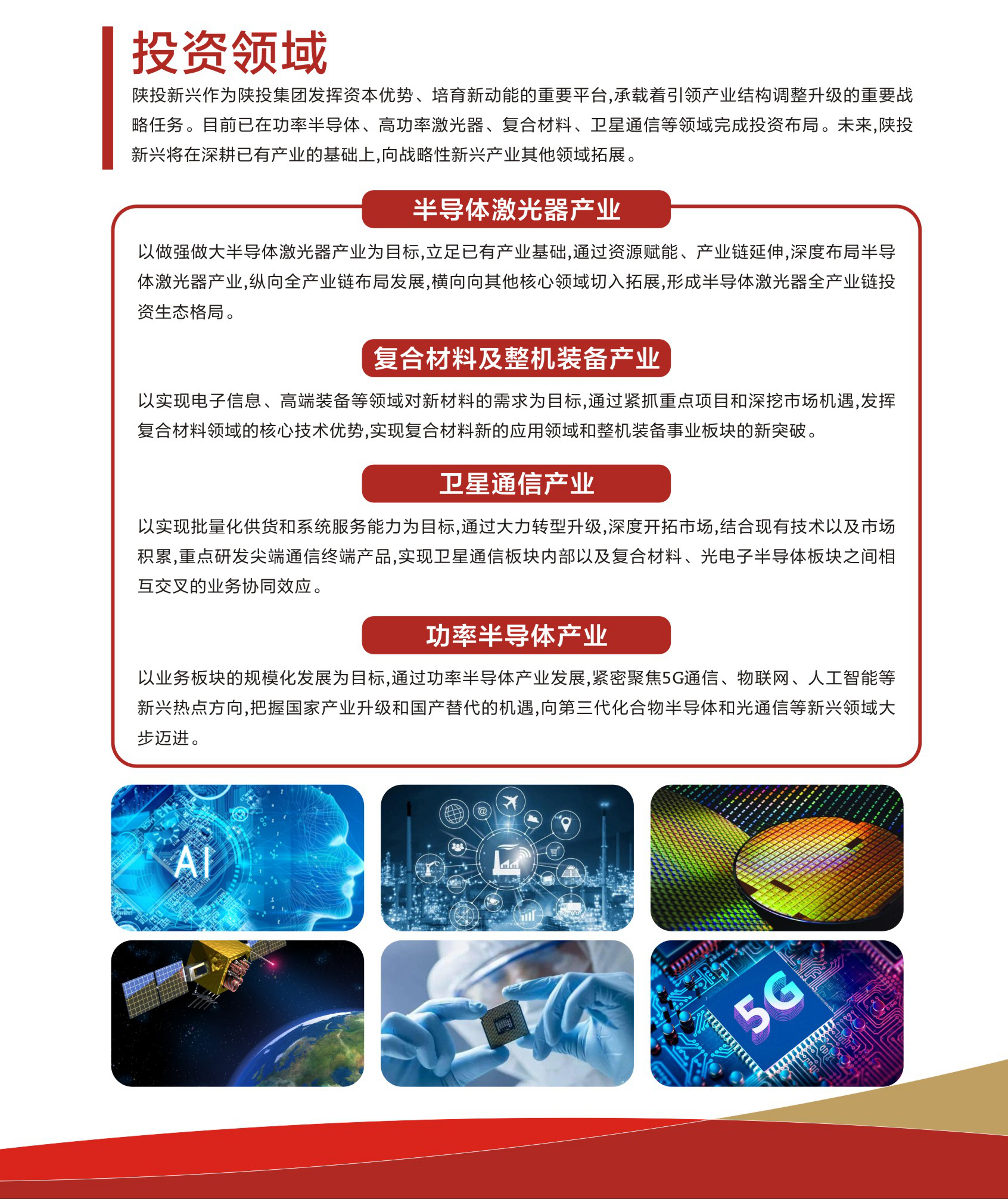 投资领域

陕投新兴作为陕投集团发挥资本优势、培育新动能的重要平台,承载着引领产业结构调整升级的重要战略任务。目前已在功率半导体、高功率激光器、复合材料、卫星通信等领域完成投资布局。未来,陕投新兴将在深耕已有产业的基础上,向战略性新兴产业其他领域拓展。

半导体激光器产业

以做强做大半导体激光器产业为目标,立足已有产业基础,通过资源赋能、产业链延伸,深度布局半导体激光器产业,纵向全产业链布局发展,横向向其他核心领域切入拓展,形成半导体激光器全产业链投资生态格局。

复合材料及整机装备产业

以实现电子信息、高端装备等领域对新材料的需求为目标,通过紧抓重点项目和深挖市场机遇,发挥复合材料领域的核心技术优势,实现复合材料新的应用领域和整机装备事业板块的新突破。

卫星通信产业

以实现批量化供货和系统服务能力为目标,通过大力转型升级,深度开拓市场,结合现有技术以及市场积累,重点研发尖端通信终端产品,实现卫星通信板块内部以及复合材料、光电子半导体板块之间相互交叉的业务协同效应。

功率半导体产业

以业务板块的规模化发展为目标,通过功率半导体产业发展,紧密聚焦5G通信、物联网、人工智能等新兴热点方向,把握国家产业升级和国产替代的机遇,向第三代化合物半导体和光通信等新兴领域大步迈进。

AI

5G